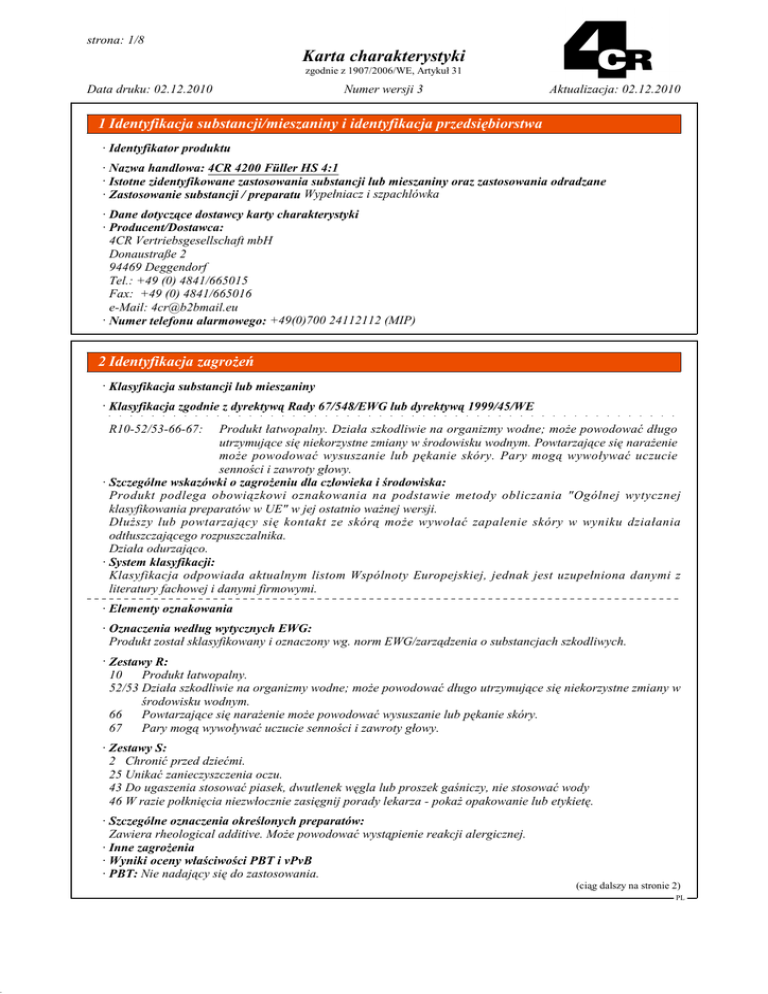 strona: 1/8

Karta charakterystyki

zgodnie z 1907/2006/WE, Artykuł 31

4CR

Data druku: 02.12.2010

Numer wersji 3

Aktualizacja: 02.12.2010

1 Identyfikacja substancji/mieszaniny i identyfikacja przedsiębiorstwa

· Identyfikator produktu

· Nazwa handlowa: 4CR 4200 Füller HS 4:1
· Istotne zidentyfikowane zastosowania substancji lub mieszaniny oraz zastosowania odradzane
· Zastosowanie substancji / preparatu Wypełniacz i szpachlówka

· Dane dotyczące dostawcy karty charakterystyki
· Producent/Dostawca:
4CR Vertriebsgesellschaft mbH
Donaustraße 2
94469 Deggendorf
Tel.: +49 (0) 4841/665015
Fax: +49 (0) 4841/665016
e-Mail: 4cr@b2bmail.eu
· Numer telefonu alarmowego: +49(0)700 24112112 (MIP)

2 Identyfikacja zagrożeń

· Klasyfikacja substancji lub mieszaniny

· Klasyfikacja zgodnie z dyrektywą Rady 67/548/EWG lub dyrektywą 1999/45/WE

R10-52/53-66-67: Produkt łatwopalny. Działa szkodliwie na organizmy wodne; może powodować długo utrzymujące się niekorzystne zmiany w środowisku wodnym. Powtarzające się narażenie może powodować wysuszanie lub pękanie skóry. Pary mogą wywoływać uczucie senności i zawroty głowy.

· Szczególne wskazówki o zagrożeniu dla człowieka i środowiska:
Produkt podlega obowiązkowi oznakowania na podstawie metody obliczania "Ogólnej wytycznej klasyfikowania preparatów w UE" w jej ostatnio ważnej wersji.
Dłuższy lub powtarzający się kontakt ze skórą może wywołać zapalenie skóry w wyniku działania odtłuszczającego rozpuszczalnika.
Działa odurzająco.
· System klasyfikacji:
Klasyfikacja odpowiada aktualnym listom Wspólnoty Europejskiej, jednak jest uzupełniona danymi z literatury fachowej i danymi firmowymi.

· Elementy oznakowania

· Oznaczenia według wytycznych EWG:
Produkt został sklasyfikowany i oznaczony wg. norm EWG/zarządzenia o substancjach szkodliwych.

· Zestawy R:
10 Produkt łatwopalny.
52/53 Działa szkodliwie na organizmy wodne; może powodować długo utrzymujące się niekorzystne zmiany w środowisku wodnym.
66 Powtarzające się narażenie może powodować wysuszanie lub pękanie skóry.
67 Pary mogą wywoływać uczucie senności i zawroty głowy.

· Zestawy S:
2 Chronić przed dziećmi.
25 Unikać zanieczyszczenia oczu.
43 Do ugaszenia stosować piasek, dwutlenek węgla lub proszek gaśniczy, nie stosować wody
46 W razie połknięcia niezwłocznie zasięgnij porady lekarza - pokaż opakowanie lub etykietę.

· Szczególne oznaczenia określonych preparatów:
Zawiera rheological additive. Może powodować wystąpienie reakcji alergicznej.
· Inne zagrożenia
· Wyniki oceny właściwości PBT i vPvB
· PBT: Nie nadający się do zastosowania.

(ciąg dalszy na stronie 2)

PL